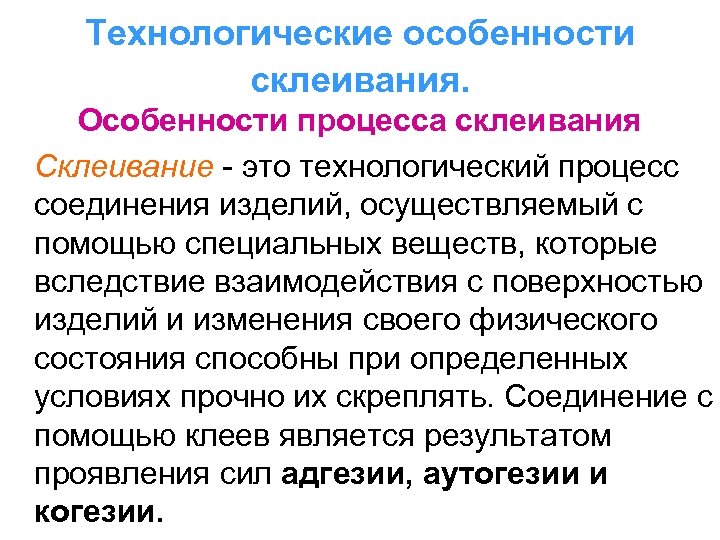 Технологические особенности склеивания.

Особенности процесса склеивания

Склеивание - это технологический процесс соединения изделий, осуществляемый с помощью специальных веществ, которые вследствие взаимодействия с поверхностью изделий и изменения своего физического состояния способны при определенных условиях прочно их скреплять. Соединение с помощью клеев является результатом проявления сил адгезии, аутогезии и когезии.